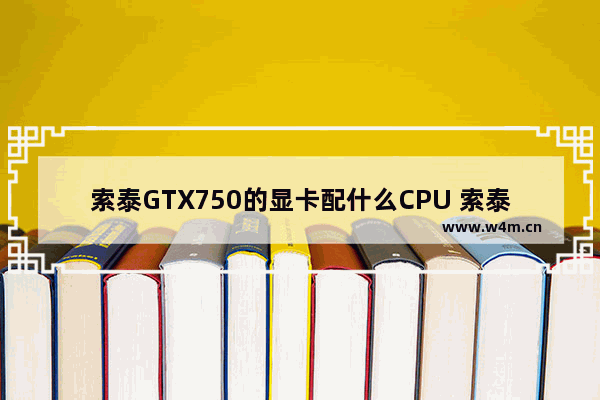 索泰GTX750的显卡配什么CPU 索泰

www.w4m.cn